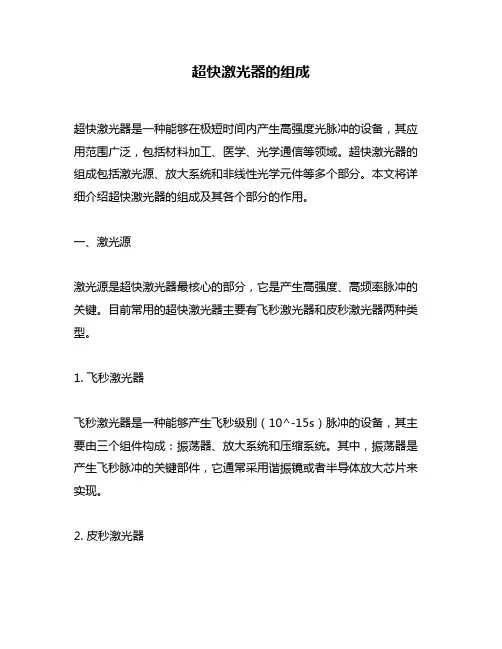 超快激光器的组成

超快激光器是一种能够在极短时间内产生高强度光脉冲的设备，其应用范围广泛，包括材料加工、医学、光学通信等领域。超快激光器的组成包括激光源、放大系统和非线性光学元件等多个部分。本文将详细介绍超快激光器的组成及其各个部分的作用。

一、激光源

激光源是超快激光器最核心的部分，它是产生高强度、高频率脉冲的关键。目前常用的超快激光器主要有飞秒激光器和皮秒激光器两种类型。

1. 飞秒激光器

飞秒激光器是一种能够产生飞秒级别（10^-15s）脉冲的设备，其主要由三个组件构成：振荡器、放大系统和压缩系统。其中，振荡器是产生飞秒脉冲的关键部件，它通常采用谐振镜或者半导体放大芯片来实现。

2. 皮秒激光器